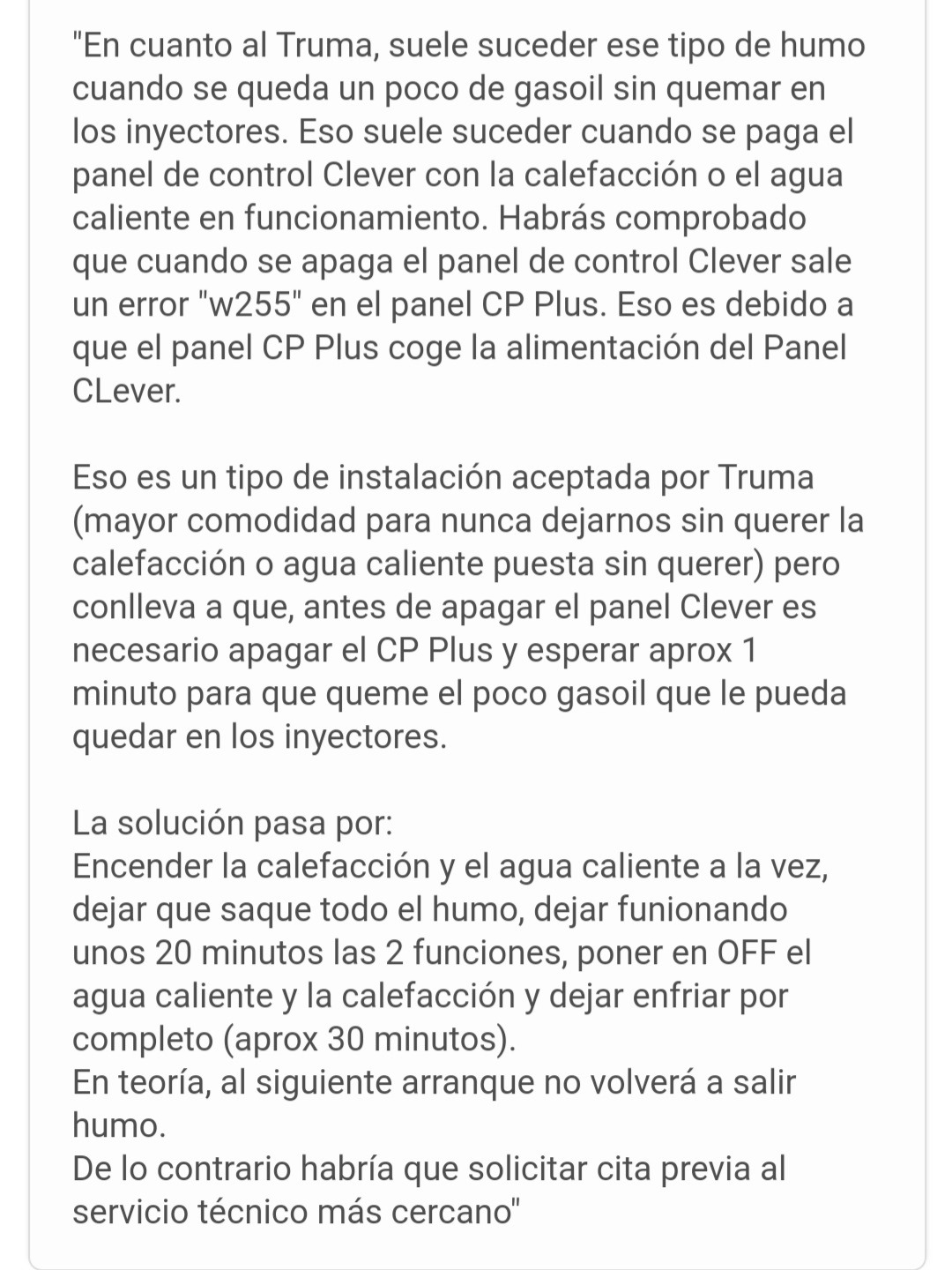 "En cuanto al Truma, suele suceder ese tipo de humo cuando se queda un poco de gasoil sin quemar en los inyectores. Eso suele suceder cuando se paga el panel de control Clever con la calefacción o el agua caliente en funcionamiento. Habrás comprobado que cuando se apaga el panel de control Clever sale un error "w255" en el panel CP Plus. Eso es debido a que el panel CP Plus coge la alimentación del Panel CLever.

Eso es un tipo de instalación aceptada por Truma (mayor comodidad para nunca dejarnos sin querer la calefacción o agua caliente puesta sin querer) pero conlleva a que, antes de apagar el panel Clever es necesario apagar el CP Plus y esperar aprox 1 minuto para que queme el poco gasoil que le pueda quedar en los inyectores.

La solución pasa por:
Encender la calefacción y el agua caliente a la vez, dejar que saque todo el humo, dejar funionando unos 20 minutos las 2 funciones, poner en OFF el agua caliente y la calefacción y dejar enfriar por completo (aprox 30 minutos).
En teoría, al siguiente arranque no volverá a salir humo.
De lo contrario habría que solicitar cita previa al servicio técnico más cercano"